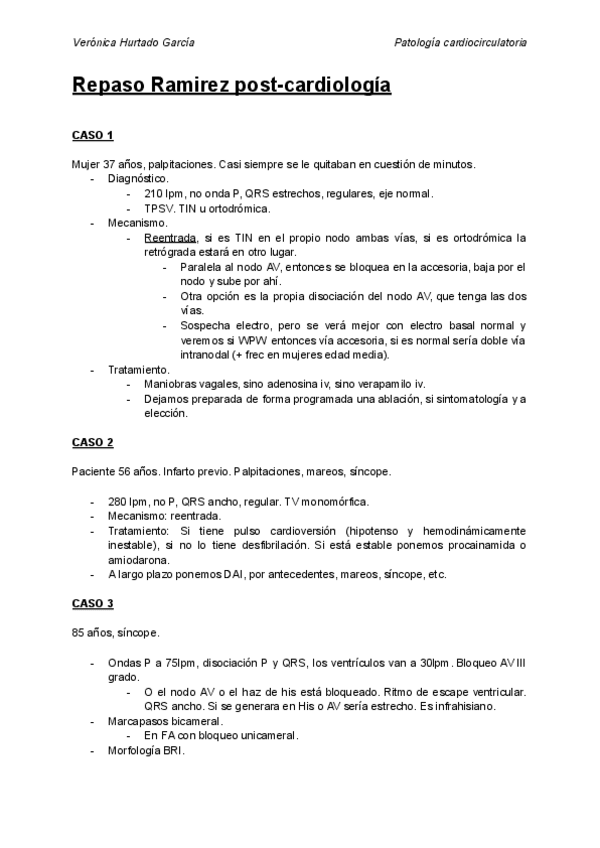 Verónica Hurtado García

Patología cardiocirculatoria

Repaso Ramirez post-cardiología

CASO 1

Mujer 37 años, palpitaciones. Casi siempre se le quitaban en cuestión de minutos.
- Diagnóstico.
 - 210 lpm, no onda P, QRS estrechos, regulares, eje normal.
 - TPSV. TIN u ortodrómica.
- Mecanismo.
 - Reentrada, si es TIN en el propio nodo ambas vías, si es ortodrómica la retrógrada estará en otro lugar.
 - Paralela al nodo AV, entonces se bloquea en la accesoria, baja por el nodo y sube por ahí.
 - Otra opción es la propia disociación del nodo AV, que tenga las dos vías.
 - Sospecha electro, pero se verá mejor con electro basal normal y veremos si WPW entonces vía accesoria, si es normal sería doble vía intranodal (+ frec en mujeres edad media).
- Tratamiento.
 - Maniobras vagales, sino adenosina iv, sino verapamilo iv.
 - Dejamos preparada de forma programada una ablación, si sintomatología y a elección.

CASO 2

Paciente 56 años. Infarto previo. Palpitaciones, mareos, síncope.

- 280 lpm, no P, QRS ancho, regular. TV monomórfica.
- Mecanismo: reentrada.
- Tratamiento: Si tiene pulso cardioversión (hipotenso y hemodinámicamente inestable), si no lo tiene desfibrilación. Si está estable ponemos procainamida o amiodarona.
- A largo plazo ponemos DAI, por antecedentes, mareos, síncope, etc.

CASO 3

85 años, síncope.

- Ondas P a 75lpm, disociación P y QRS, los ventrículos van a 30lpm. Bloqueo AV III grado.
 - O el nodo AV o el haz de his está bloqueado. Ritmo de escape ventricular. QRS ancho. Si se generara en His o AV sería estrecho. Es infrahisiano.
- Marcapasos bicameral.
 - En FA con bloqueo unicameral.
- Morfología BRI.